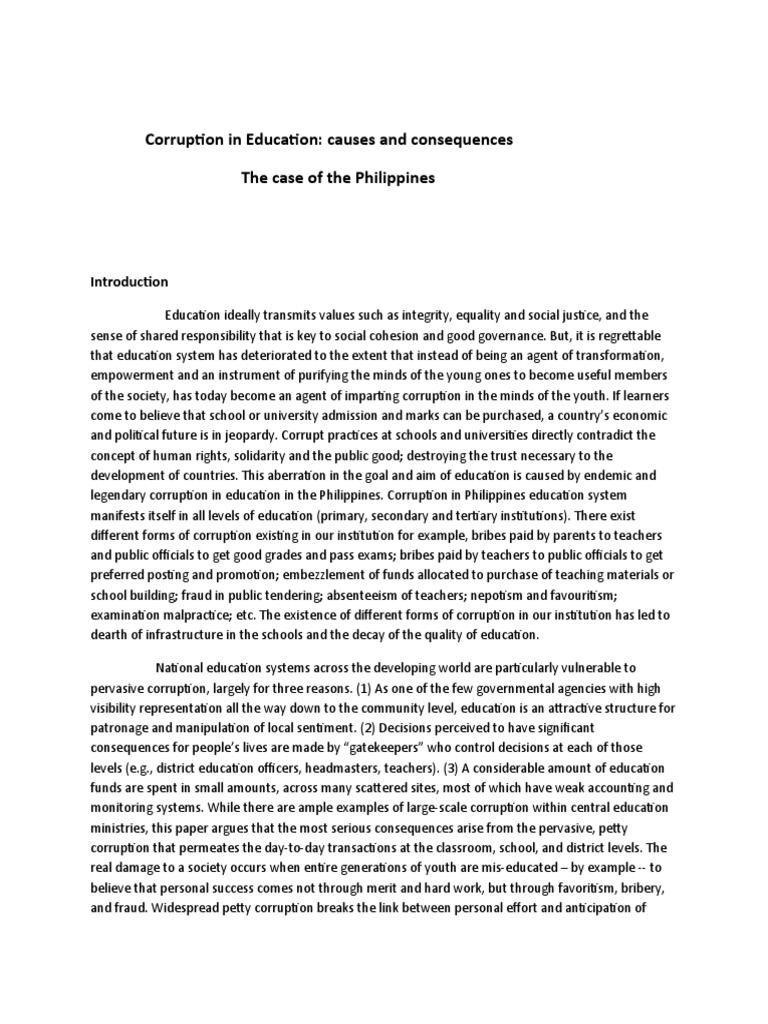 Corruption in Education: causes and consequences

The case of the Philippines

Introduction

Education ideally transmits values such as integrity, equality and social justice, and the sense of shared responsibility that is key to social cohesion and good governance. But, it is regrettable that education system has deteriorated to the extent that instead of being an agent of transformation, empowerment and an instrument of purifying the minds of the young ones to become useful members of the society, has today become an agent of imparting corruption in the minds of the youth. If learners come to believe that school or university admission and marks can be purchased, a country's economic and political future is in jeopardy. Corrupt practices at schools and universities directly contradict the concept of human rights, solidarity and the public good; destroying the trust necessary to the development of countries. This aberration in the goal and aim of education is caused by endemic and legendary corruption in education in the Philippines. Corruption in Philippines education system manifests itself in all levels of education (primary, secondary and tertiary institutions). There exist different forms of corruption existing in our institution for example, bribes paid by parents to teachers and public officials to get good grades and pass exams; bribes paid by teachers to public officials to get preferred posting and promotion; embezzlement of funds allocated to purchase of teaching materials or school building; fraud in public tendering; absenteeism of teachers; nepotism and favouritism; examination malpractice; etc. The existence of different forms of corruption in our institution has led to dearth of infrastructure in the schools and the decay of the quality of education.

National education systems across the developing world are particularly vulnerable to pervasive corruption, largely for three reasons. (1) As one of the few governmental agencies with high visibility representation all the way down to the community level, education is an attractive structure for patronage and manipulation of local sentiment. (2) Decisions perceived to have significant consequences for people's lives are made by "gatekeepers" who control decisions at each of those levels (e.g., district education officers, headmasters, teachers). (3) A considerable amount of education funds are spent in small amounts, across many scattered sites, most of which have weak accounting and monitoring systems. While there are ample examples of large-scale corruption within central education ministries, this paper argues that the most serious consequences arise from the pervasive, petty corruption that permeates the day-to-day transactions at the classroom, school, and district levels. The real damage to a society occurs when entire generations of youth are mis-educated – by example -- to believe that personal success comes not through merit and hard work, but through favoritism, bribery, and fraud. Widespread petty corruption breaks the link between personal effort and anticipation of